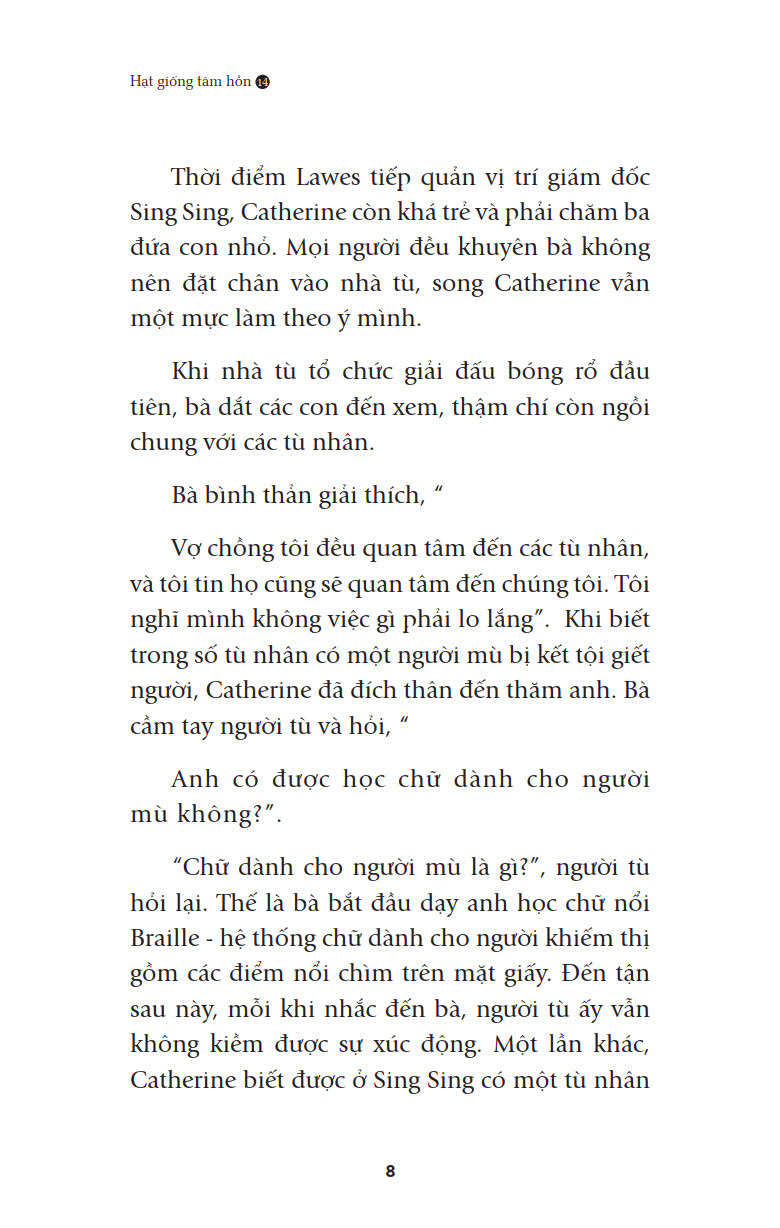 Hạt giống tâm hồn 14

Thời điểm Lawes tiếp quản vị trí giám đốc Sing Sing, Catherine còn khá trẻ và phải chăm ba đứa con nhỏ. Mọi người đều khuyên bà không nên đặt chân vào nhà tù, song Catherine vẫn một mực làm theo ý mình.

Khi nhà tù tổ chức giải đấu bóng rổ đầu tiên, bà dắt các con đến xem, thậm chí còn ngồi chung với các tù nhân.

Bà bình thản giải thích, “

Vợ chồng tôi đều quan tâm đến các tù nhân, và tôi tin họ cũng sẽ quan tâm đến chúng tôi. Tôi nghĩ mình không việc gì phải lo lắng”. Khi biết trong số tù nhân có một người mù bị kết tội giết người, Catherine đã đích thân đến thăm anh. Bà cầm tay người tù và hỏi, “

Anh có được học chữ dành cho người mù không?”.

“Chữ dành cho người mù là gì?”, người tù hỏi lại. Thế là bà bắt đầu dạy anh học chữ nổi Braille - hệ thống chữ dành cho người khiếm thị gồm các điểm nổi chìm trên mặt giấy. Đến tận sau này, mỗi khi nhắc đến bà, người tù ấy vẫn không kiềm được sự xúc động. Một lần khác, Catherine biết được ở Sing Sing có một tù nhân

8